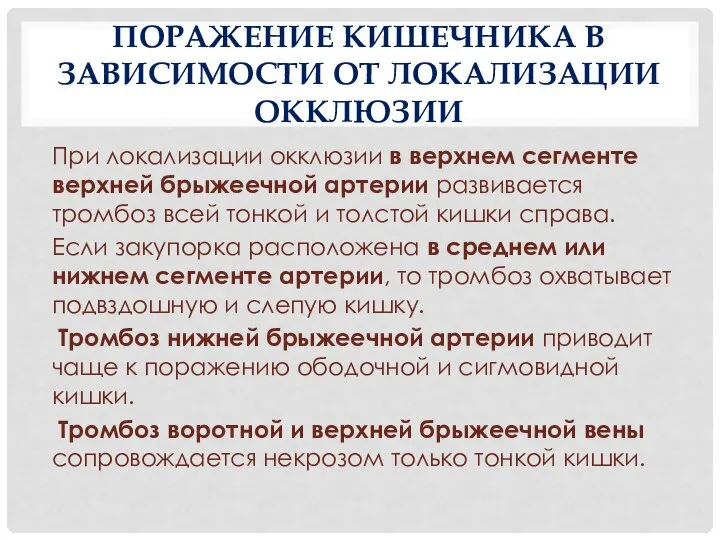 ПОРАЖЕНИЕ КИШЕЧНИКА В ЗАВИСИМОСТИ ОТ ЛОКАЛИЗАЦИИ ОККЛЮЗИИ

При локализации окклюзии в верхнем сегменте верхней брыжеечной артерии развивается тромбоз всей тонкой и толстой кишки справа.

Если закупорка расположена в среднем или нижнем сегменте артерии, то тромбоз охватывает подвздошную и слепую кишку.

Тромбоз нижней брыжеечной артерии приводит чаще к поражению ободочной и сигмовидной кишки.

Тромбоз воротной и верхней брыжеечной вены сопровождается некрозом только тонкой кишки.